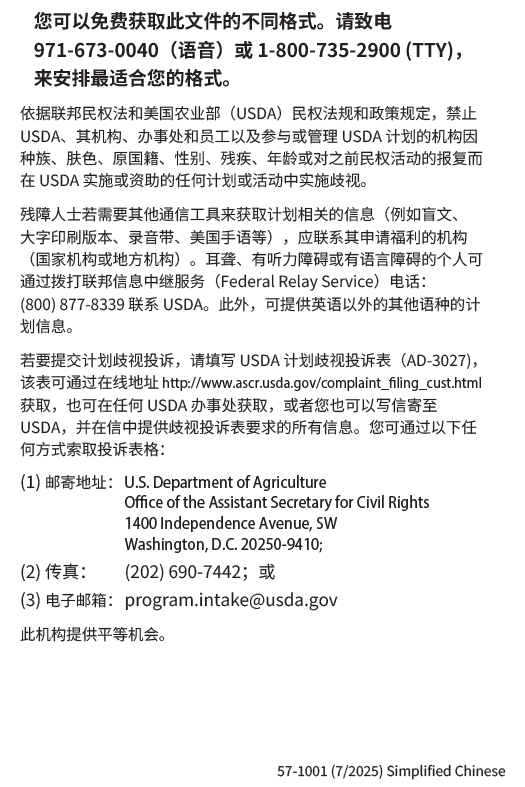 您可以免费获取此文件的不同格式。请致电 971-673-0040（语音）或 1-800-735-2900 (TTY)，来安排最适合您的格式。

依据联邦民权法和美国农业部（USDA）民权法规和政策规定，禁止 USDA、其机构、办事处和员工以及参与或管理 USDA 计划的机构因种族、肤色、原国籍、性别、残疾、年龄或对之前民权活动的报复而在 USDA 实施或资助的任何计划或活动中实施歧视。

残障人士若需要其他通信工具来获取计划相关的信息（例如盲文、大字印刷版本、录音带、美国手语等），应联系其申请福利的机构（国家机构或地方机构）。耳聋、有听力障碍或有语言障碍的个人可通过拨打联邦信息中继服务（Federal Relay Service）电话：(800) 877-8339 联系 USDA。此外，可提供英语以外的其他语种的计划信息。

若要提交计划歧视投诉，请填写 USDA 计划歧视投诉表（AD-3027），该表可通过在线地址 http://www.ascr.usda.gov/complaint_filing_cust.html 获取，也可在任何 USDA 办事处获取，或者您也可以写信寄至 USDA，并在信中提供歧视投诉表要求的所有信息。您可通过以下任何方式索取投诉表格：

(1) 邮寄地址： U.S. Department of Agriculture
Office of the Assistant Secretary for Civil Rights
1400 Independence Avenue, SW
Washington, D.C. 20250-9410;

(2) 传真： (202) 690-7442；或

(3) 电子邮箱： program.intake@usda.gov

此机构提供平等机会。

57-1001 (7/2025) Simplified Chinese